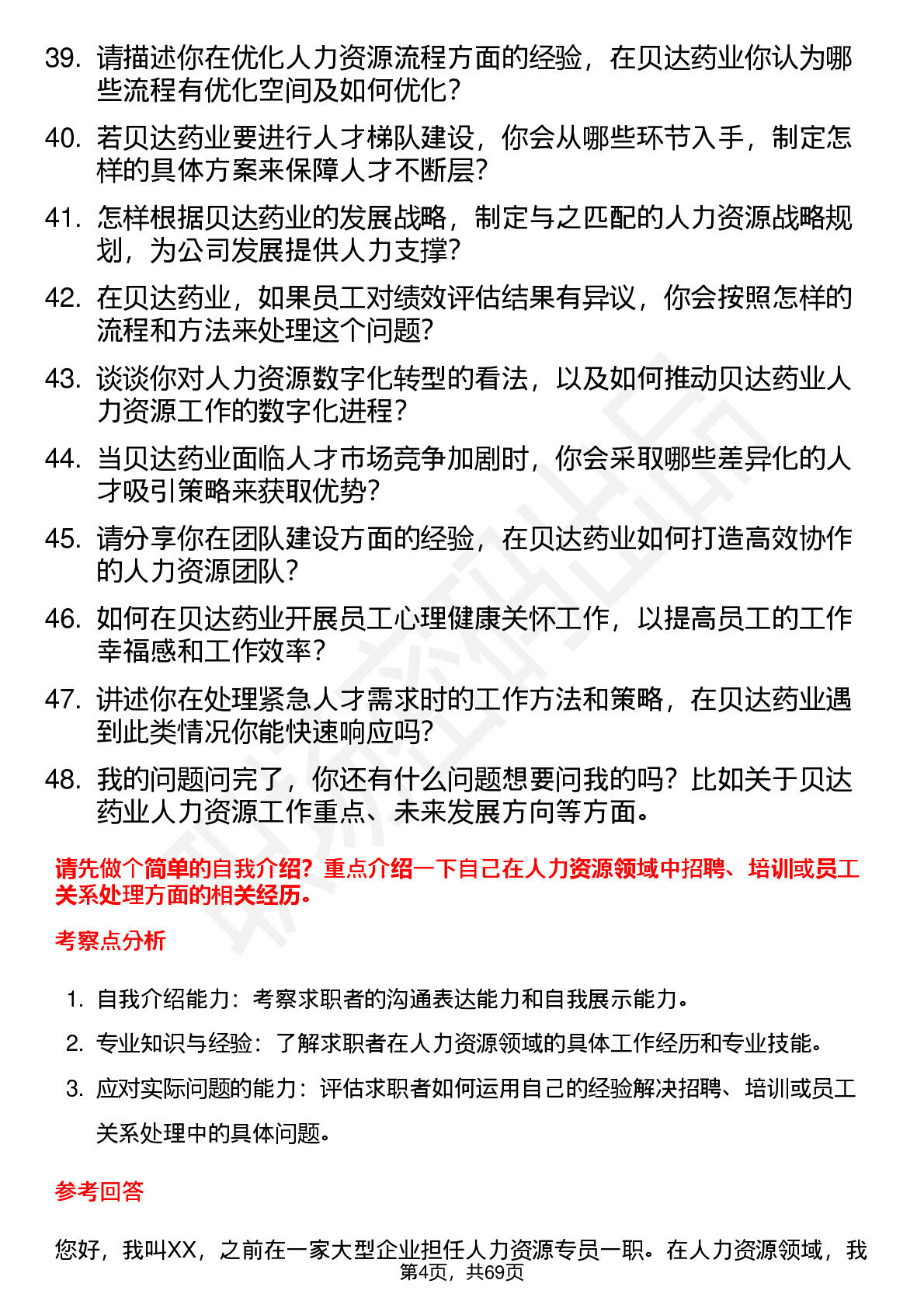 39. 请描述你在优化人力资源流程方面的经验，在贝达药业你认为哪些流程有优化空间及如何优化？

40. 若贝达药业要进行人才梯队建设，你会从哪些环节入手，制定怎样的具体方案来保障人才不断层？

41. 怎样根据贝达药业的发展战略，制定与之匹配的人力资源战略规划，为公司发展提供人力支撑？

42. 在贝达药业，如果员工对绩效评估结果有异议，你会按照怎样的流程和方法来处理这个问题？

43. 谈谈你对人力资源数字化转型的看法，以及如何推动贝达药业人力资源工作的数字化进程？

44. 当贝达药业面临人才市场竞争加剧时，你会采取哪些差异化的人才吸引策略来获取优势？

45. 请分享你在团队建设方面的经验，在贝达药业如何打造高效协作的人力资源团队？

46. 如何在贝达药业开展员工心理健康关怀工作，以提高员工的工作幸福感和工作效率？

47. 讲述你在处理紧急人才需求时的工作方法和策略，在贝达药业遇到此类情况你能快速响应吗？

48. 我的问题问完了，你还有什么问题想要问我的吗？比如关于贝达药业人力资源工作重点、未来发展方向等方面。

请先做个简单的自我介绍？重点介绍一下自己在人力资源领域中招聘、培训或员工关系处理方面的相关经历。

考察点分析

1. 自我介绍能力：考察求职者的沟通表达能力和自我展示能力。
2. 专业知识与经验：了解求职者在人力资源领域的具体工作经历和专业技能。
3. 应对实际问题的能力：评估求职者如何运用自己的经验解决招聘、培训或员工关系处理中的具体问题。

参考回答

您好，我叫XX，之前在一家大型企业担任人力资源专员一职。在人力资源领域，我

第4页，共69页